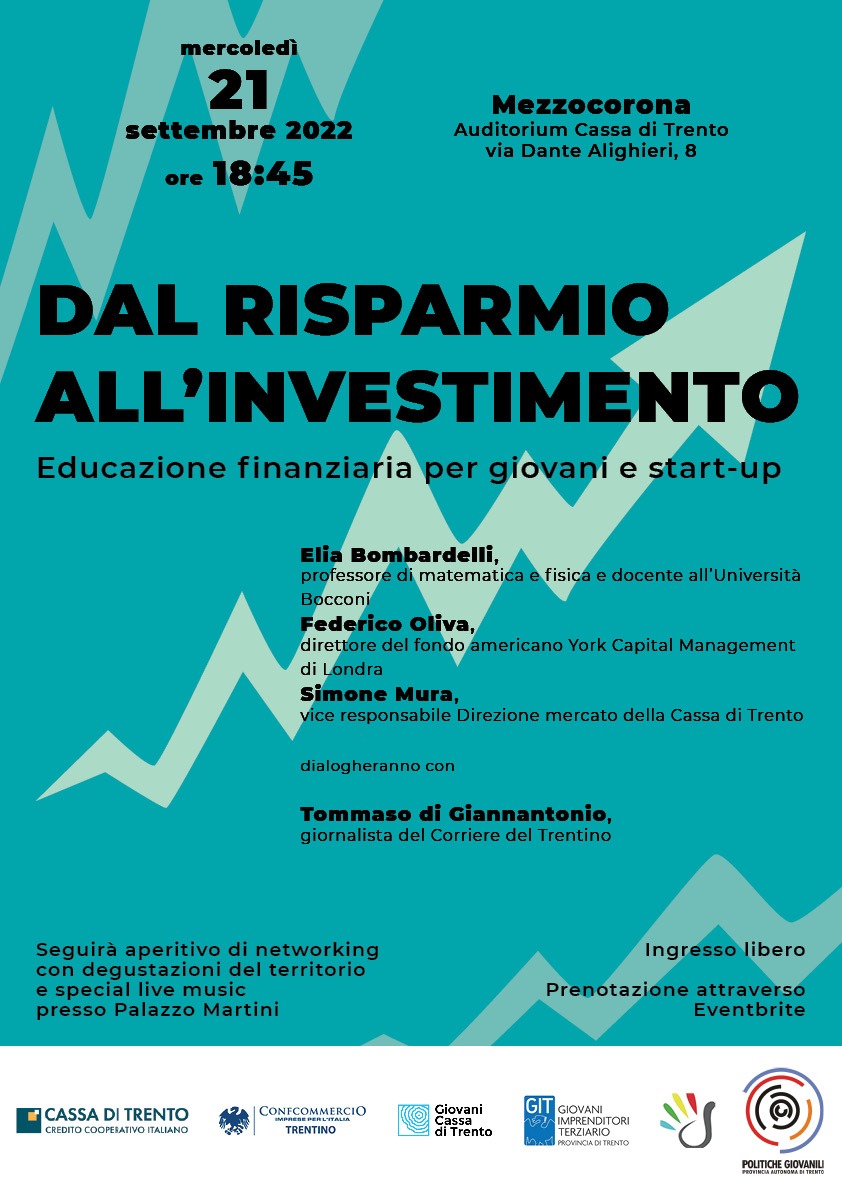 mercoledì
21
settembre 2022
ore 18:45

Mezzocorona
Auditorium Cassa di Trento
via Dante Alighieri, 8

DAL RISPARMIO ALL'INVESTIMENTO

Educazione finanziaria per giovani e start-up

Elia Bombardelli,
professore di matematica e fisica e docente all'Università Bocconi
Federico Oliva,
direttore del fondo americano York Capital Management di Londra
Simone Mura,
vice responsabile Direzione mercato della Cassa di Trento

dialogheranno con

Tommaso di Giannantonio,
giornalista del Corriere del Trentino

Seguirà aperitivo di networking con degustazioni del territorio e special live music presso Palazzo Martini

Ingresso libero

Prenotazione attraverso Eventbrite

CASSA DI TRENTO
CREDITO COOPERATIVO ITALIANO

CONFCOMMERCIO
IMPRESE PER L'ITALIA
TRENTINO

Giovani Cassa di Trento

GIT GIOVANI IMPRENDITORI TERZIARIO
PROVINCIA DI TRENTO

POLITICHE GIOVANILI
PROVINCIA AUTONOMA DI TRENTO